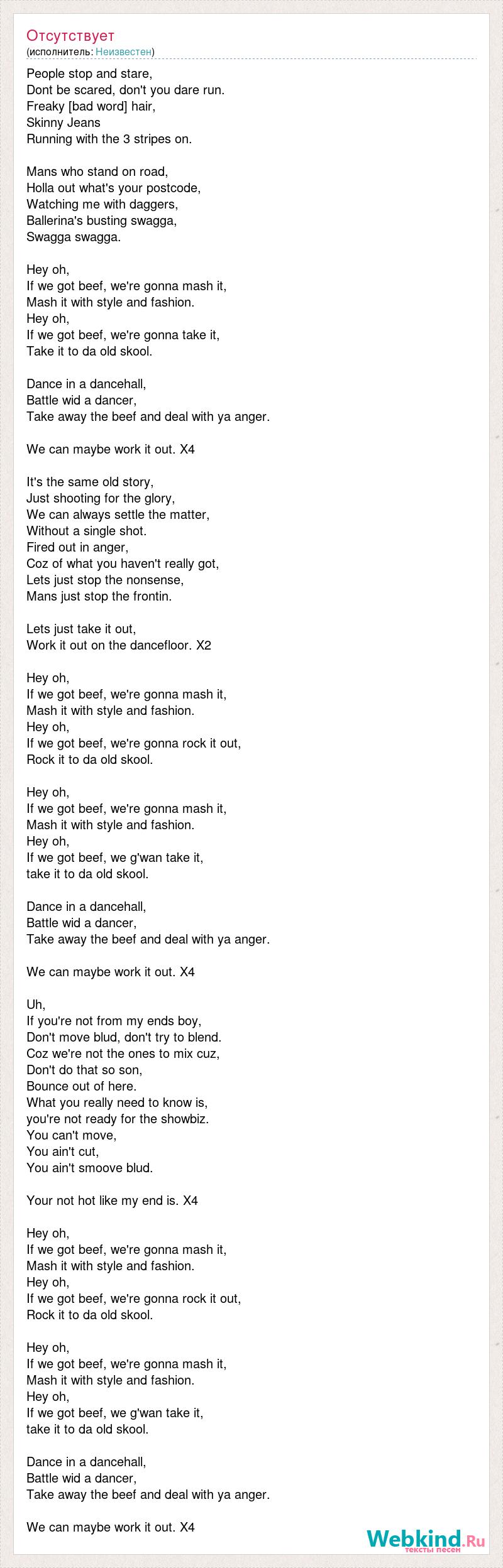 Отсутствует
(исполнитель: Неизвестен)

People stop and stare,
Dont be scared, don't you dare run.
Freaky [bad word] hair,
Skinny Jeans
Running with the 3 stripes on.

Mans who stand on road,
Holla out what's your postcode,
Watching me with daggers,
Ballerina's busting swagga,
Swagga swagga.

Hey oh,
If we got beef, we're gonna mash it,
Mash it with style and fashion.
Hey oh,
If we got beef, we're gonna take it,
Take it to da old skool.

Dance in a dancehall,
Battle wid a dancer,
Take away the beef and deal with ya anger.

We can maybe work it out. X4

It's the same old story,
Just shooting for the glory,
We can always settle the matter,
Without a single shot.
Fired out in anger,
Coz of what you haven't really got,
Lets just stop the nonsense,
Mans just stop the frontin.

Lets just take it out,
Work it out on the dancefloor. X2

Hey oh,
If we got beef, we're gonna mash it,
Mash it with style and fashion.
Hey oh,
If we got beef, we're gonna rock it out,
Rock it to da old skool.

Hey oh,
If we got beef, we're gonna mash it,
Mash it with style and fashion.
Hey oh,
If we got beef, we g'wan take it,
take it to da old skool.

Dance in a dancehall,
Battle wid a dancer,
Take away the beef and deal with ya anger.

We can maybe work it out. X4

Uh,
If you're not from my ends boy,
Don't move blud, don't try to blend.
Coz we're not the ones to mix cuz,
Don't do that so son,
Bounce out of here.
What you really need to know is,
you're not ready for the showbiz.
You can't move,
You ain't cut,
You ain't smoove blud.

Your not hot like my end is. X4

Hey oh,
If we got beef, we're gonna mash it,
Mash it with style and fashion.
Hey oh,
If we got beef, we're gonna rock it out,
Rock it to da old skool.

Hey oh,
If we got beef, we're gonna mash it,
Mash it with style and fashion.
Hey oh,
If we got beef, we g'wan take it,
take it to da old skool.

Dance in a dancehall,
Battle wid a dancer,
Take away the beef and deal with ya anger.

We can maybe work it out. X4

Webkind.Ru
тексты песен